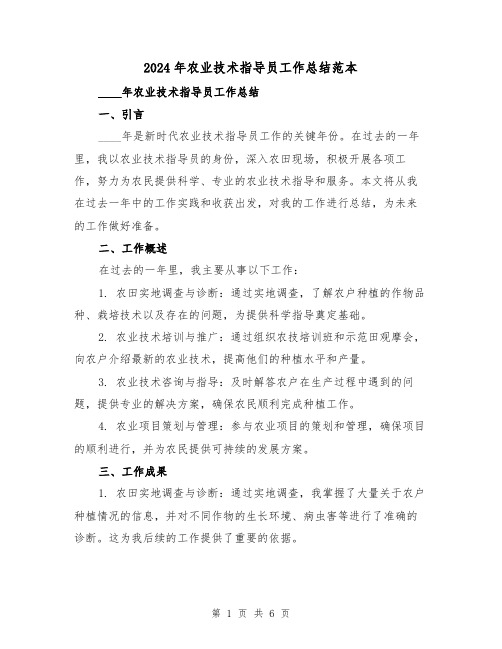 2024年农业技术指导员工作总结范本

____年农业技术指导员工作总结

一、引言

____年是新时代农业技术指导员工作的关键年份。在过去的一年里，我以农业技术指导员的身份，深入农田现场，积极开展各项工作，努力为农民提供科学、专业的农业技术指导和服务。本文将从我在过去一年中的工作实践和收获出发，对我的工作进行总结，为未来的工作做好准备。

二、工作概述

在过去的一年里，我主要从事以下工作：

1. 农田实地调查与诊断：通过实地调查，了解农户种植的作物品种、栽培技术以及存在的问题，为提供科学指导奠定基础。

2. 农业技术培训与推广：通过组织农技培训班和示范田观摩会，向农户介绍最新的农业技术，提高他们的种植水平和产量。

3. 农业技术咨询与指导：及时解答农户在生产过程中遇到的问题，提供专业的解决方案，确保农民顺利完成种植工作。

4. 农业项目策划与管理：参与农业项目的策划和管理，确保项目的顺利进行，并为农民提供可持续的发展方案。

三、工作成果

1. 农田实地调查与诊断：通过实地调查，我掌握了大量关于农户种植情况的信息，并对不同作物的生长环境、病虫害等进行了准确的诊断。这为我后续的工作提供了重要的依据。

第 1 页 共 6 页